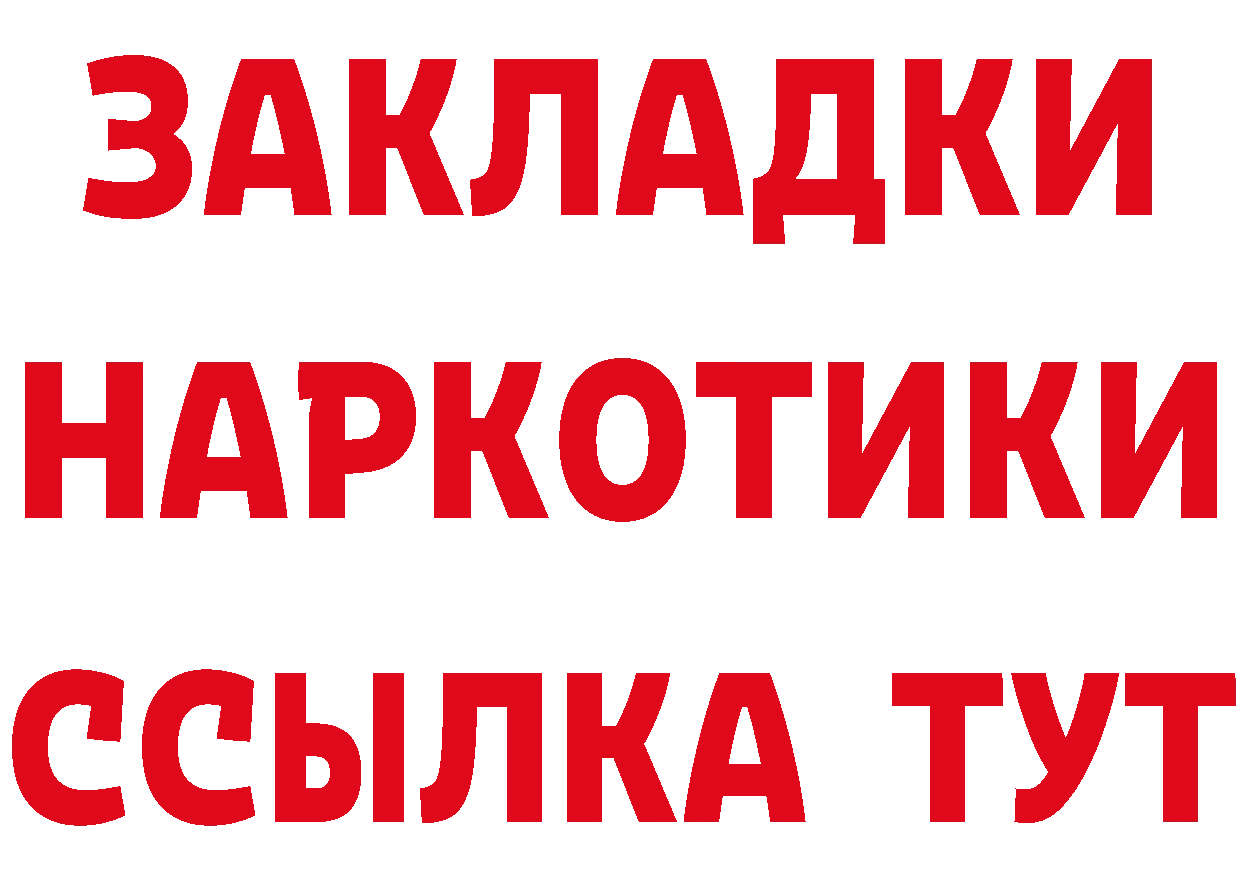 ЗАКЛАДКИ
НАРКОТИКИ
ССЫЛКА ТУТ